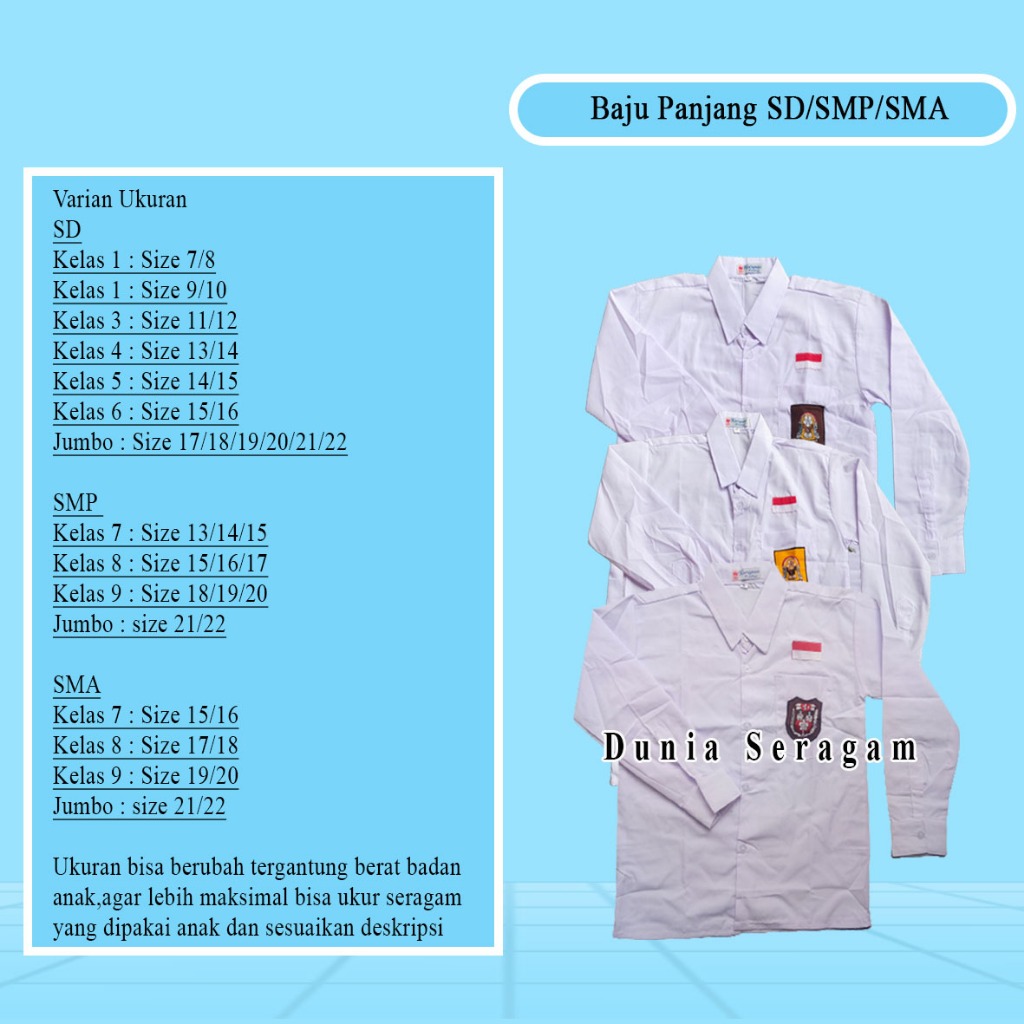 Baju Panjang SD/SMP/SMA

Varian Ukuran
SD
Kelas 1 : Size 7/8
Kelas 1 : Size 9/10
Kelas 3 : Size 11/12
Kelas 4 : Size 13/14
Kelas 5 : Size 14/15
Kelas 6 : Size 15/16
Jumbo : Size 17/18/19/20/21/22

SMP
Kelas 7 : Size 13/14/15
Kelas 8 : Size 15/16/17
Kelas 9 : Size 18/19/20
Jumbo : size 21/22

SMA
Kelas 7 : Size 15/16
Kelas 8 : Size 17/18
Kelas 9 : Size 19/20
Jumbo : size 21/22

Ukuran bisa berubah tergantung berat badan anak,agar lebih maksimal bisa ukur seragam yang dipakai anak dan sesuaikan deskripsi

Dunia Seragam